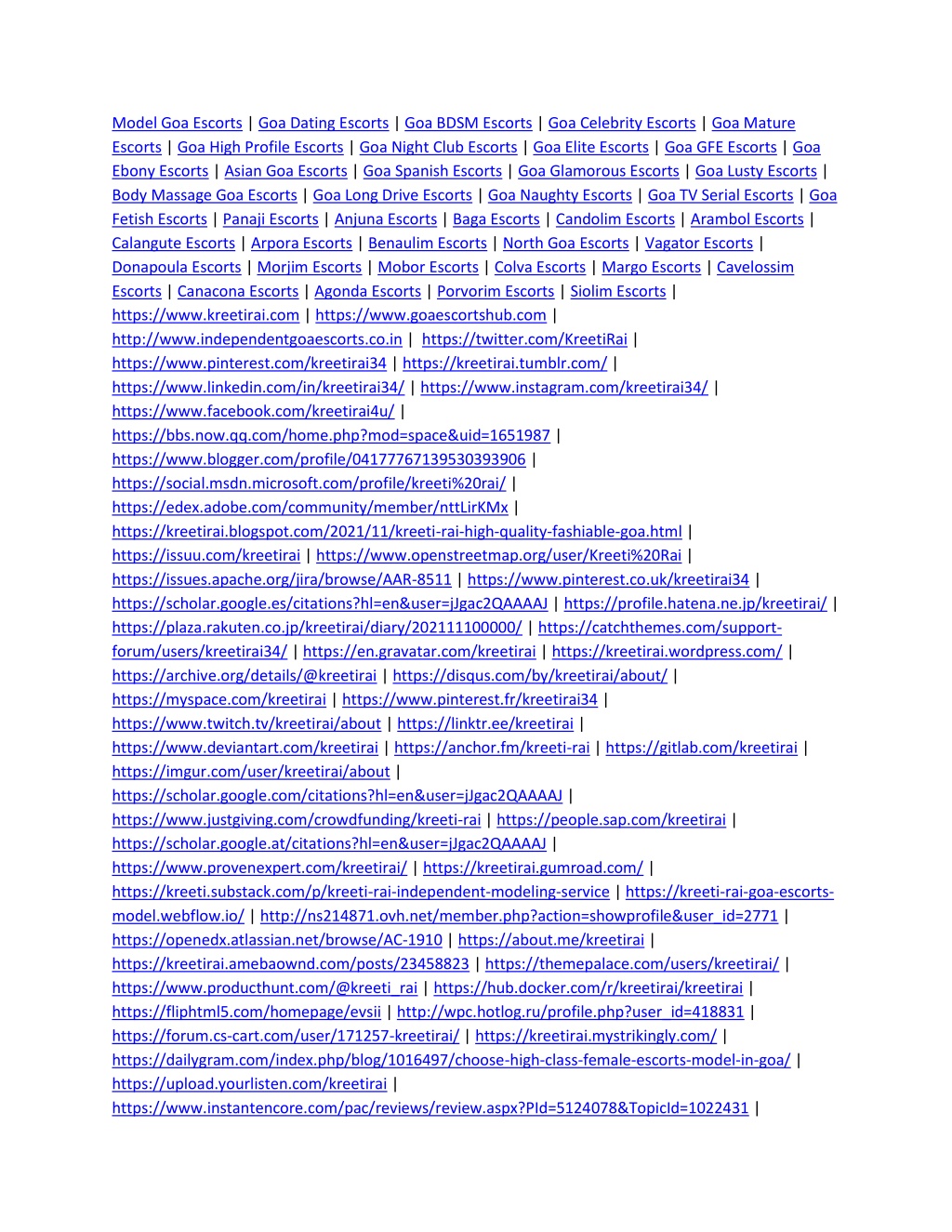 Model Goa Escorts | Goa Dating Escorts | Goa BDSM Escorts | Goa Celebrity Escorts | Goa Mature Escorts | Goa High Profile Escorts | Goa Night Club Escorts | Goa Elite Escorts | Goa GFE Escorts | Goa Ebony Escorts | Asian Goa Escorts | Goa Spanish Escorts | Goa Glamorous Escorts | Goa Lusty Escorts | Body Massage Goa Escorts | Goa Long Drive Escorts | Goa Naughty Escorts | Goa TV Serial Escorts | Goa Fetish Escorts | Panaji Escorts | Anjuna Escorts | Baga Escorts | Candolim Escorts | Arambol Escorts | Calangute Escorts | Arpora Escorts | Benaulim Escorts | North Goa Escorts | Vagator Escorts | Donapoula Escorts | Morjim Escorts | Mobor Escorts | Colva Escorts | Margo Escorts | Cavelossim Escorts | Canacona Escorts | Agonda Escorts | Porvorim Escorts | Siolim Escorts | https://www.kreetirai.com | https://www.goaescortshub.com | http://www.independentgoaescorts.co.in | https://twitter.com/KreetiRai | https://www.pinterest.com/kreetirai34 | https://kreetirai.tumblr.com/ | https://www.linkedin.com/in/kreetirai34/ | https://www.instagram.com/kreetirai34/ | https://www.facebook.com/kreetirai4u/ | https://bbs.now.qq.com/home.php?mod=space&uid=1651987 | https://www.blogger.com/profile/04177767139530393906 | https://social.msdn.microsoft.com/profile/kreeti%20rai/ | https://edex.adobe.com/community/member/nttLirKMx | https://kreetirai.blogspot.com/2021/11/kreeti-rai-high-quality-fashiable-goa.html | https://issuu.com/kreetirai | https://www.openstreetmap.org/user/Kreeti%20Rai | https://issues.apache.org/jira/browse/AAR-8511 | https://www.pinterest.co.uk/kreetirai34 | https://scholar.google.es/citations?hl=en&user=jJgac2QAAAAJ | https://profile.hatena.ne.jp/kreetirai/ | https://plaza.rakuten.co.jp/kreetirai/diary/202111100000/ | https://catchthemes.com/support-forum/users/kreetirai34/ | https://en.gravatar.com/kreetirai | https://kreetirai.wordpress.com/ | https://archive.org/details/@kreetirai | https://disqus.com/by/kreetirai/about/ | https://myspace.com/kreetirai | https://www.pinterest.fr/kreetirai34 | https://www.twitch.tv/kreetirai/about | https://linktr.ee/kreetirai | https://www.deviantart.com/kreetirai | https://anchor.fm/kreeti-rai | https://gitlab.com/kreetirai | https://imgur.com/user/kreetirai/about | https://scholar.google.com/citations?hl=en&user=jJgac2QAAAAJ | https://www.justgiving.com/crowdfunding/kreeti-rai | https://people.sap.com/kreetirai | https://scholar.google.at/citations?hl=en&user=jJgac2QAAAAJ | https://www.provenexpert.com/kreetirai/ | https://kreetirai.gumroad.com/ | https://kreeti.substack.com/p/kreeti-rai-independent-modeling-service | https://kreeti-rai-goa-escorts-model.webflow.io/ | http://ns214871.ovh.net/member.php?action=showprofile&user_id=2771 | https://openedx.atlassian.net/browse/AC-1910 | https://about.me/kreetirai | https://kreetirai.amebaownd.com/posts/23458823 | https://themepalace.com/users/kreetirai/ | https://www.producthunt.com/@kreeti_rai | https://hub.docker.com/r/kreetirai/kreetirai | https://fliphtml5.com/homepage/evsii | http://wpc.hotlog.ru/profile.php?user_id=418831 | https://forum.cs-cart.com/user/171257-kreetirai/ | https://kreetirai.mystrikingly.com/ | https://dailygram.com/index.php/blog/1016497/choose-high-class-female-escorts-model-in-goa/ | https://upload.yourlisten.com/kreetirai | https://www.instantencore.com/pac/reviews/review.aspx?PId=5124078&TopicId=1022431 |